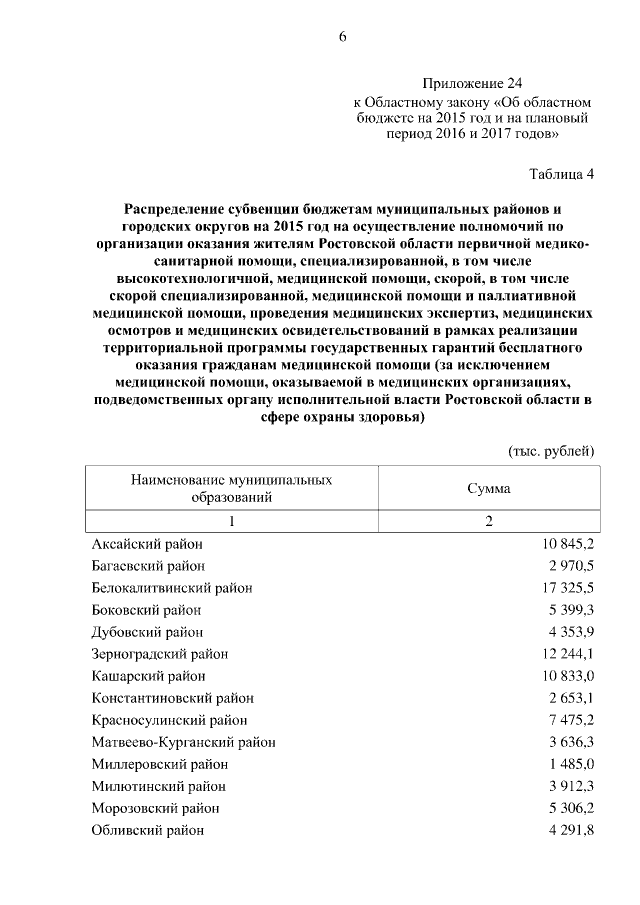 6

Приложение 24
к Областному закону «Об областном бюджете на 2015 год и на плановый период 2016 и 2017 годов»

Таблица 4

Распределение субвенции бюджетам муниципальных районов и городских округов на 2015 год на осуществление полномочий по организации оказания жителям Ростовской области первичной медико-санитарной помощи, специализированной, в том числе высокотехнологичной, медицинской помощи, скорой, в том числе скорой специализированной, медицинской помощи и паллиативной медицинской помощи, проведения медицинских экспертиз, медицинских осмотров и медицинских освидетельствований в рамках реализации территориальной программы государственных гарантий бесплатного оказания гражданам медицинской помощи (за исключением медицинской помощи, оказываемой в медицинских организациях, подведомственных органу исполнительной власти Ростовской области в сфере охраны здоровья)

(тыс. рублей)

| Наименование муниципальных образований | Сумма |
|---|---|
| 1 | 2 |
| Аксайский район | 10 845,2 |
| Багаевский район | 2 970,5 |
| Белокалитвинский район | 17 325,5 |
| Боковский район | 5 399,3 |
| Дубовский район | 4 353,9 |
| Зерноградский район | 12 244,1 |
| Кашарский район | 10 833,0 |
| Константиновский район | 2 653,1 |
| Красносулинский район | 7 475,2 |
| Матвеево-Курганский район | 3 636,3 |
| Миллеровский район | 1 485,0 |
| Милютинский район | 3 912,3 |
| Морозовский район | 5 306,2 |
| Обливский район | 4 291,8 |